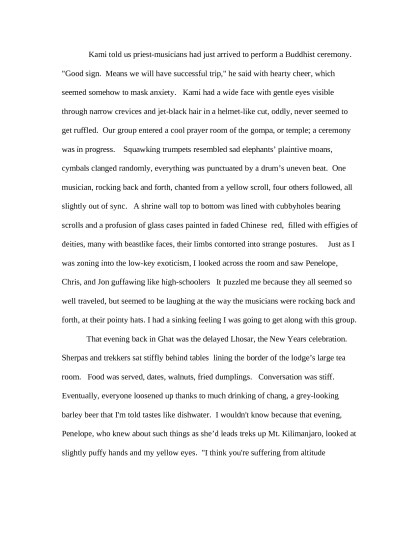 Kami told us priest-musicians had just arrived to perform a Buddhist ceremony. "Good sign. Means we will have successful trip," he said with hearty cheer, which seemed somehow to mask anxiety. Kami had a wide face with gentle eyes visible through narrow crevices and jet-black hair in a helmet-like cut, oddly, never seemed to get ruffled. Our group entered a cool prayer room of the gompa, or temple; a ceremony was in progress. Squawking trumpets resembled sad elephants' plaintive moans, cymbals clanged randomly, everything was punctuated by a drum's uneven beat. One musician, rocking back and forth, chanted from a yellow scroll, four others followed, all slightly out of sync. A shrine wall top to bottom was lined with cubbyholes bearing scrolls and a profusion of glass cases painted in faded Chinese red, filled with effigies of deities, many with beastlike faces, their limbs contorted into strange postures. Just as I was zoning into the low-key exoticism, I looked across the room and saw Penelope, Chris, and Jon guffawing like high-schoolers It puzzled me because they all seemed so well traveled, but seemed to be laughing at the way the musicians were rocking back and forth, at their pointy hats. I had a sinking feeling I was going to get along with this group.

That evening back in Ghat was the delayed Lhosar, the New Years celebration. Sherpas and trekkers sat stiffly behind tables lining the border of the lodge's large tea room. Food was served, dates, walnuts, fried dumplings. Conversation was stiff. Eventually, everyone loosened up thanks to much drinking of chang, a grey-looking barley beer that I'm told tastes like dishwater. I wouldn't know because that evening, Penelope, who knew about such things as she'd leads treks up Mt. Kilimanjaro, looked at slightly puffy hands and my yellow eyes. "I think you're suffering from altitude